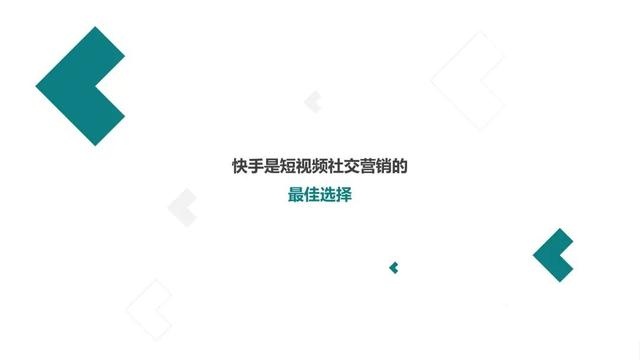 快手是短视频社交营销的

最佳选择